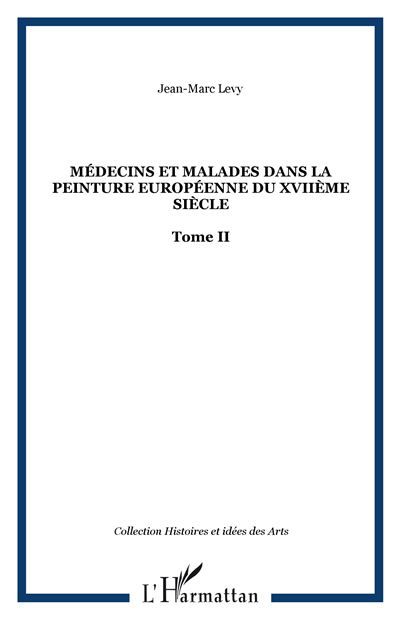 Jean-Marc Levy

MÉDECINS ET MALADES DANS LA PEINTURE EUROPÉENNE DU XVIIÈME SIÈCLE

Tome II

Collection Histoires et idées des Arts

L'Harmattan